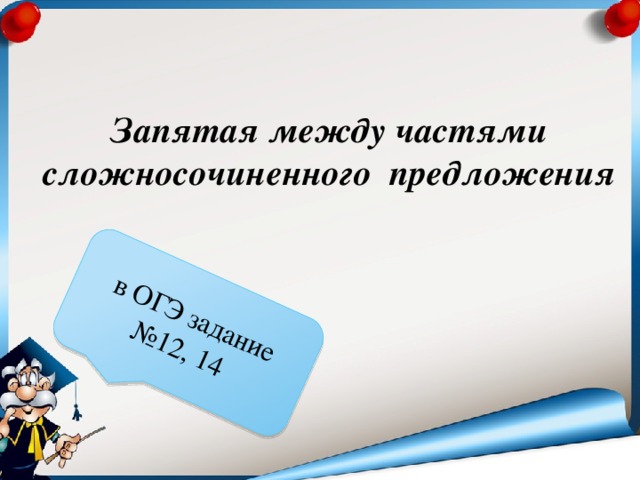 Запятая между частями сложносочиненного предложения

в ОГЭ задание №12, 14